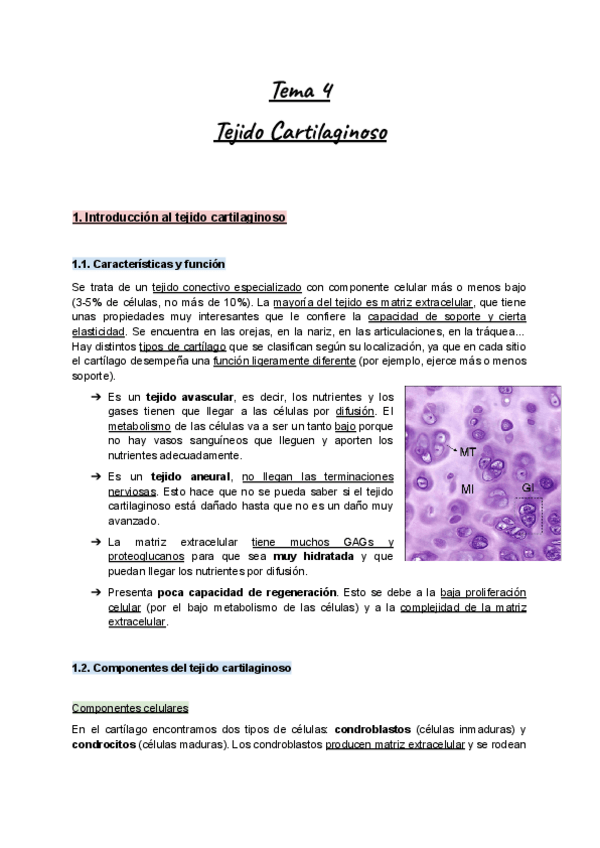 Tema 4

Tejido Cartilaginoso

1. Introducción al tejido cartilaginoso

1.1. Características y función

Se trata de un tejido conectivo especializado con componente celular más o menos bajo (3-5% de células, no más de 10%). La mayoría del tejido es matriz extracelular, que tiene unas propiedades muy interesantes que le confiere la capacidad de soporte y cierta elasticidad. Se encuentra en las orejas, en la nariz, en las articulaciones, en la tráquea... Hay distintos tipos de cartílago que se clasifican según su localización, ya que en cada sitio el cartílago desempeña una función ligeramente diferente (por ejemplo, ejerce más o menos soporte).

➔ Es un tejido avascular, es decir, los nutrientes y los gases tienen que llegar a las células por difusión. El metabolismo de las células va a ser un tanto bajo porque no hay vasos sanguíneos que lleguen y aporten los nutrientes adecuadamente.

➔ Es un tejido aneural, no llegan las terminaciones nerviosas. Esto hace que no se pueda saber si el tejido cartilaginoso está dañado hasta que no es un daño muy avanzado.

➔ La matriz extracelular tiene muchos GAGs y proteoglucanos para que sea muy hidratada y que puedan llegar los nutrientes por difusión.

MT
MI
GI

➔ Presenta poca capacidad de regeneración. Esto se debe a la baja proliferación celular (por el bajo metabolismo de las células) y a la complejidad de la matriz extracelular.

1.2. Componentes del tejido cartilaginoso

Componentes celulares

En el cartílago encontramos dos tipos de células: condroblastos (células inmaduras) y condrocitos (células maduras). Los condroblastos producen matriz extracelular y se rodean